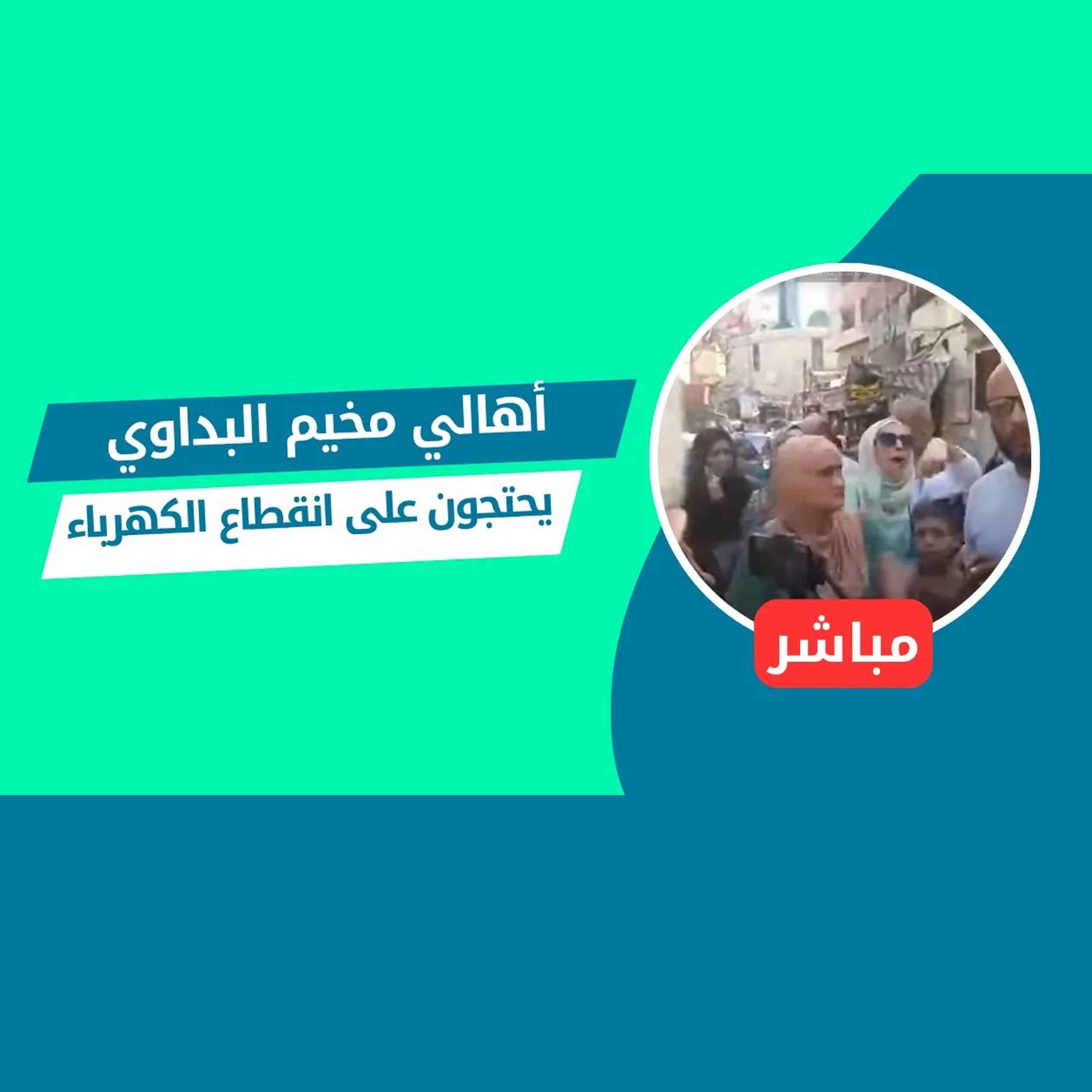 أهالي مخيم البداوي

يحتجون على انقطاع الكهرباء

مباشر